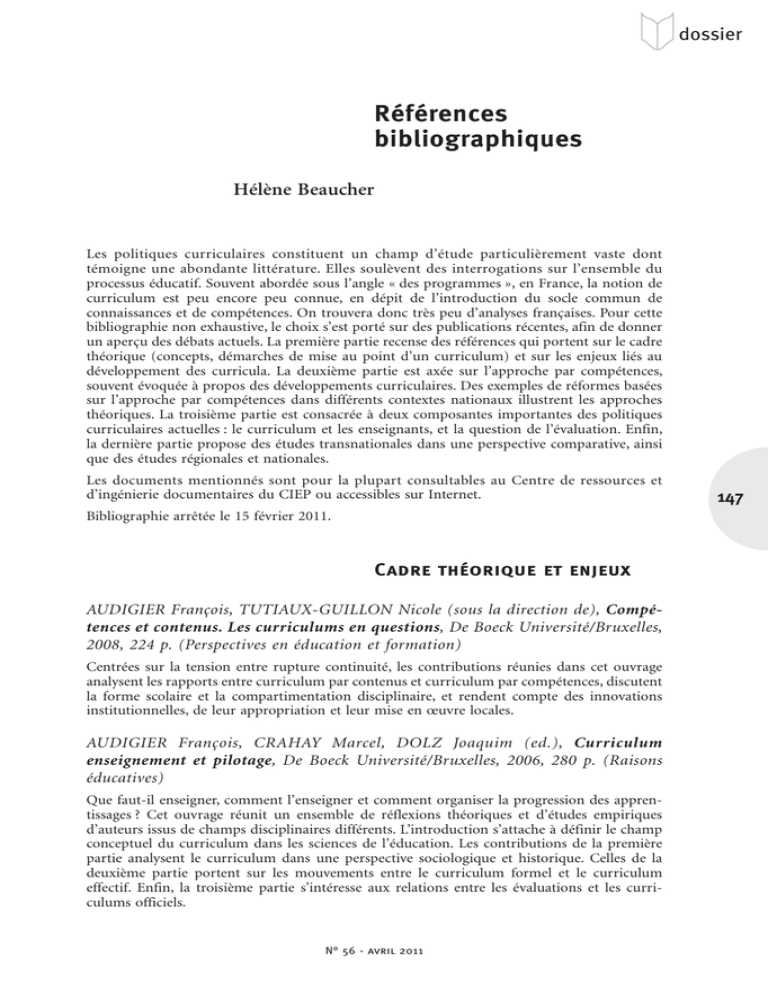 dossier

Références bibliographiques

Hélène Beaucher

Les politiques curriculaires constituent un champ d'étude particulièrement vaste dont témoigne une abondante littérature. Elles soulèvent des interrogations sur l'ensemble du processus éducatif. Souvent abordée sous l'angle « des programmes », en France, la notion de curriculum est peu encore peu connue, en dépit de l'introduction du socle commun de connaissances et de compétences. On trouvera donc très peu d'analyses françaises. Pour cette bibliographie non exhaustive, le choix s'est porté sur des publications récentes, afin de donner un aperçu des débats actuels. La première partie recense des références qui portent sur le cadre théorique (concepts, démarches de mise au point d'un curriculum) et sur les enjeux liés au développement des curricula. La deuxième partie est axée sur l'approche par compétences, souvent évoquée à propos des développements curriculaires. Des exemples de réformes basées sur l'approche par compétences dans différents contextes nationaux illustrent les approches théoriques. La troisième partie est consacrée à deux composantes importantes des politiques curriculaires actuelles : le curriculum et les enseignants, et la question de l'évaluation. Enfin, la dernière partie propose des études transnationales dans une perspective comparative, ainsi que des études régionales et nationales.

Les documents mentionnés sont pour la plupart consultables au Centre de ressources et d'ingénierie documentaires du CIEP ou accessibles sur Internet.

Bibliographie arrêtée le 15 février 2011.

147

Cadre théorique et enjeux

AUDIGIER François, TUTIAUX-GUILLON Nicole (sous la direction de), Compétences et contenus. Les curriculums en questions, De Boeck Université/Bruxelles, 2008, 224 p. (Perspectives en éducation et formation)

Centrées sur la tension entre rupture continuité, les contributions réunies dans cet ouvrage analysent les rapports entre curriculum par contenus et curriculum par compétences, discutent la forme scolaire et la compartimentation disciplinaire, et rendent compte des innovations institutionnelles, de leur appropriation et leur mise en œuvre locales.

AUDIGIER François, CRAHAY Marcel, DOLZ Joaquim (ed.), Curriculum enseignement et pilotage, De Boeck Université/Bruxelles, 2006, 280 p. (Raisons éducatives)

Que faut-il enseigner, comment l'enseigner et comment organiser la progression des apprentissages ? Cet ouvrage réunit un ensemble de réflexions théoriques et d'études empiriques d'auteurs issus de champs disciplinaires différents. L'introduction s'attache à définir le champ conceptuel du curriculum dans les sciences de l'éducation. Les contributions de la première partie analysent le curriculum dans une perspective sociologique et historique. Celles de la deuxième partie portent sur les mouvements entre le curriculum formel et le curriculum effectif. Enfin, la troisième partie s'intéresse aux relations entre les évaluations et les curriculums officiels.

N° 56 - avril 2011